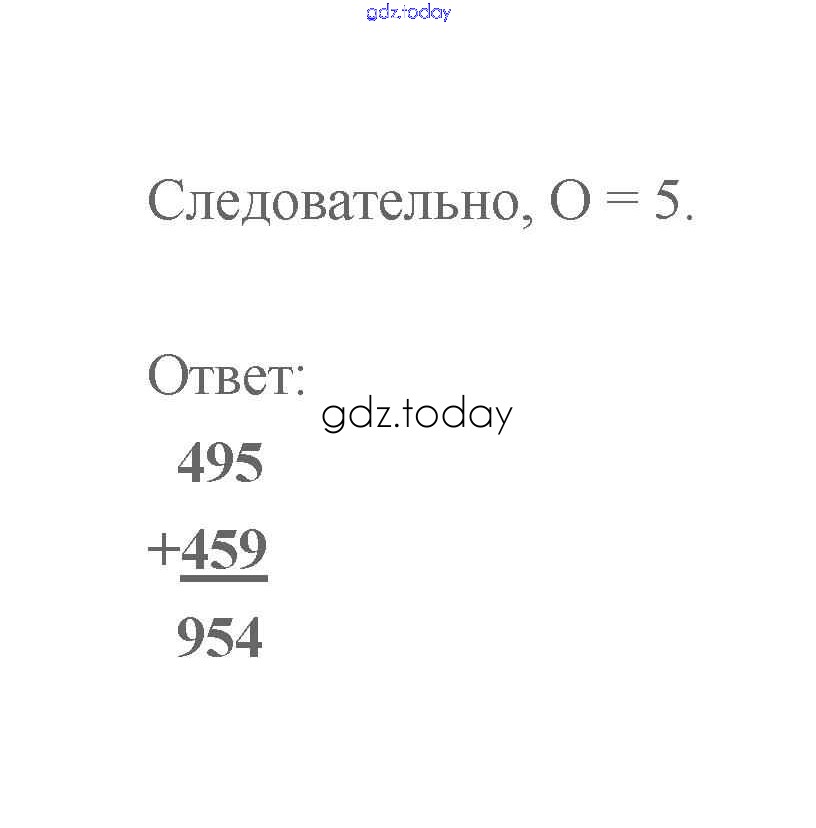 Следовательно, О = 5.

Ответ:

495
+459
954

gdz.today